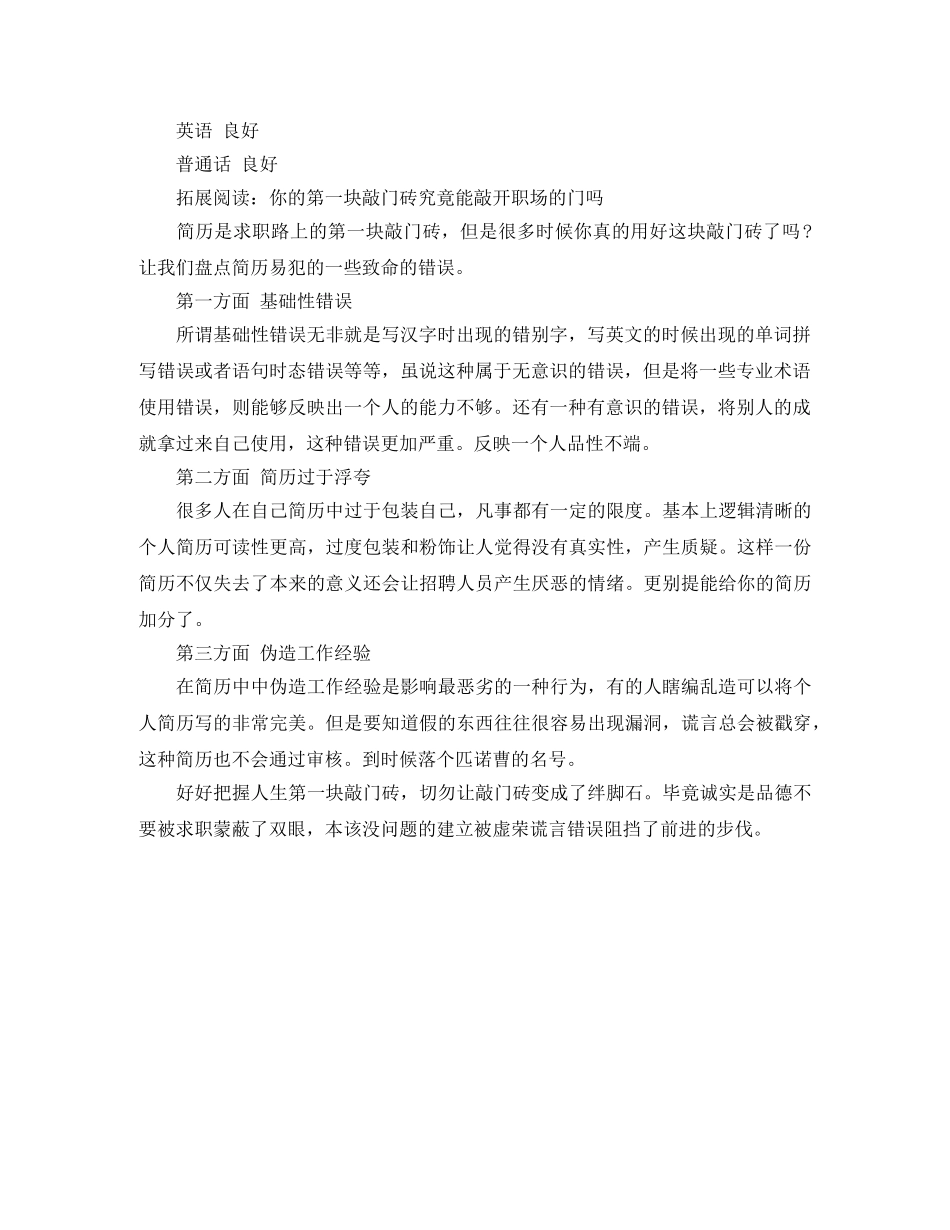 英语 良好

普通话 良好

拓展阅读：你的第一块敲门砖究竟能敲开职场的门吗

简历是求职路上的第一块敲门砖，但是很多时候你真的用好这块敲门砖了吗？让我们盘点简历易犯的一些致命的错误。

第一方面 基础性错误

所谓基础性错误无非就是写汉字时出现的错别字，写英文的时候出现的单词拼写错误或者语句时态错误等等，虽说这种属于无意识的错误，但是将一些专业术语使用错误，则能够反映出一个人的能力不够。还有一种有意识的错误，将别人的成就拿过来自己使用，这种错误更加严重。反映一个人品性不端。

第二方面 简历过于浮夸

很多人在自己简历中过于包装自己，凡事都有一定的限度。基本上逻辑清晰的个人简历可读性更高，过度包装和粉饰让人觉得没有真实性，产生质疑。这样一份简历不仅失去了本来的意义还会让招聘人员产生厌恶的情绪。更别提能给你的简历加分了。

第三方面 伪造工作经验

在简历中中伪造工作经验是影响最恶劣的一种行为，有的人瞎编乱造可以将个人简历写的非常完美。但是要知道假的东西往往很容易出现漏洞，谎言总会被戳穿，这种简历也不会通过审核。到时候落个匹诺曹的名号。

好好把握人生第一块敲门砖，切勿让敲门砖变成了绊脚石。毕竟诚实是品德不要被求职蒙蔽了双眼，本该没问题的建立被虚荣谎言错误阻挡了前进的步伐。